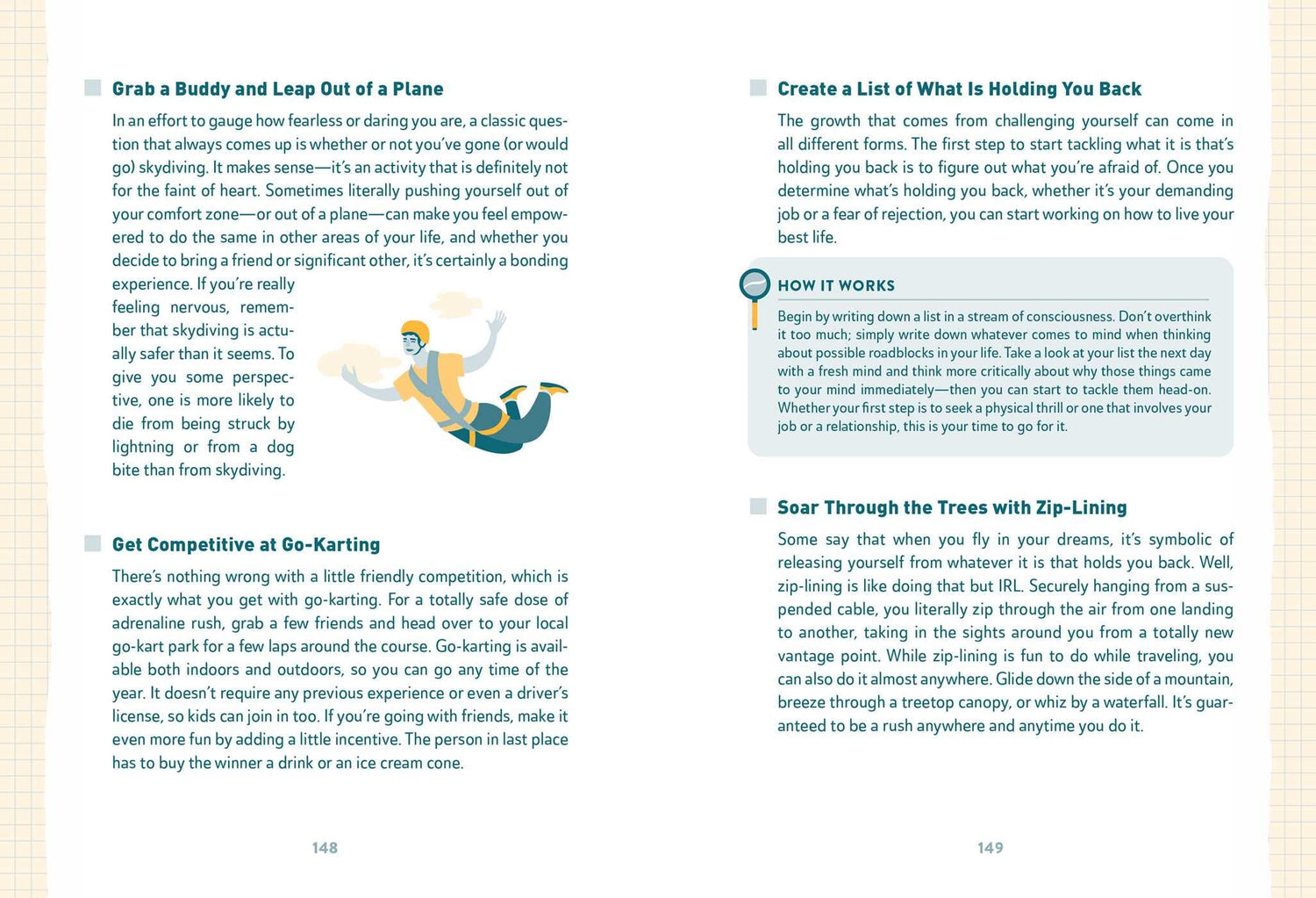 Grab a Buddy and Leap Out of a Plane

In an effort to gauge how fearless or daring you are, a classic question that always comes up is whether or not you've gone (or would go) skydiving. It makes sense—it's an activity that is definitely not for the faint of heart. Sometimes literally pushing yourself out of your comfort zone—or out of a plane—can make you feel empowered to do the same in other areas of your life, and whether you decide to bring a friend or significant other, it's certainly a bonding experience. If you're really feeling nervous, remember that skydiving is actually safer than it seems. To give you some perspective, one is more likely to die from being struck by lightning or from a dog bite than from skydiving.

Get Competitive at Go-Karting

There's nothing wrong with a little friendly competition, which is exactly what you get with go-karting. For a totally safe dose of adrenaline rush, grab a few friends and head over to your local go-kart park for a few laps around the course. Go-karting is available both indoors and outdoors, so you can go any time of the year. It doesn't require any previous experience or even a driver's license, so kids can join in too. If you're going with friends, make it even more fun by adding a little incentive. The person in last place has to buy the winner a drink or an ice cream cone.

148

Create a List of What Is Holding You Back

The growth that comes from challenging yourself can come in all different forms. The first step to start tackling what it is that's holding you back is to figure out what you're afraid of. Once you determine what's holding you back, whether it's your demanding job or a fear of rejection, you can start working on how to live your best life.

HOW IT WORKS

Begin by writing down a list in a stream of consciousness. Don't overthink it too much; simply write down whatever comes to mind when thinking about possible roadblocks in your life. Take a look at your list the next day with a fresh mind and think more critically about why those things came to your mind immediately—then you can start to tackle them head-on. Whether your first step is to seek a physical thrill or one that involves your job or a relationship, this is your time to go for it.

Soar Through the Trees with Zip-Lining

Some say that when you fly in your dreams, it's symbolic of releasing yourself from whatever it is that holds you back. Well, zip-lining is like doing that but IRL. Securely hanging from a suspended cable, you literally zip through the air from one landing to another, taking in the sights around you from a totally new vantage point. While zip-lining is fun to do while traveling, you can also do it almost anywhere. Glide down the side of a mountain, breeze through a treetop canopy, or whiz by a waterfall. It's guaranteed to be a rush anywhere and anytime you do it.

149